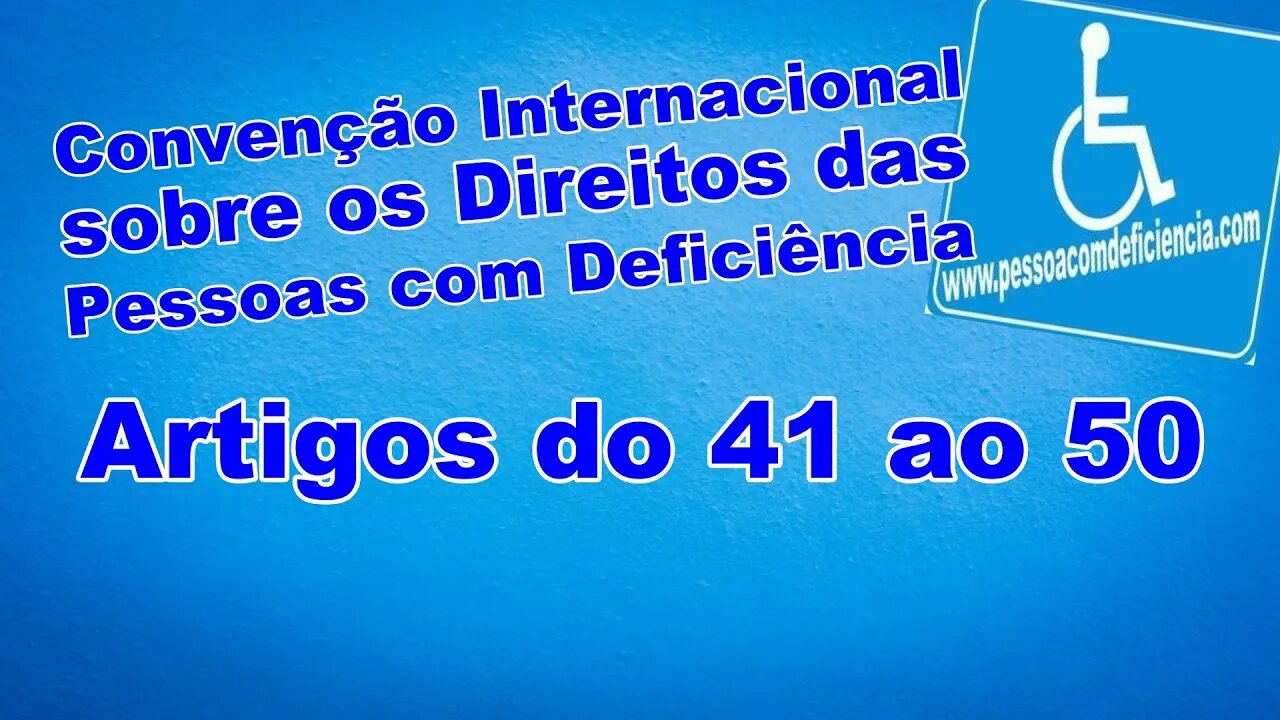 Convenção Internacional sobre os Direitos das Pessoas com Deficiência

www.pessoacomdeficiencia.com

Artigos do 41 ao 50